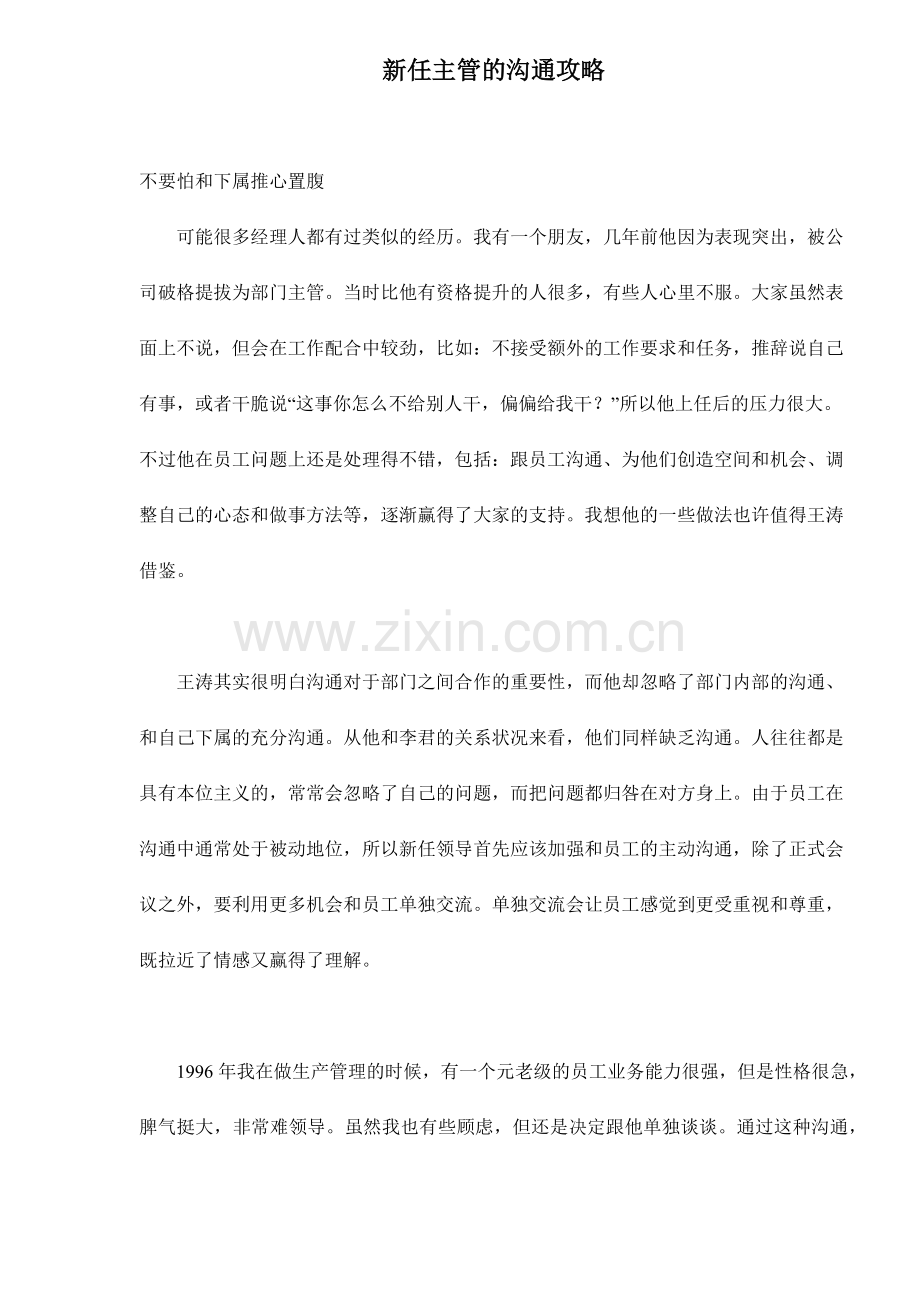 新任主管的沟通攻略

不要怕和下属推心置腹

可能很多经理人都有过类似的经历。我有一个朋友，几年前他因为表现突出，被公司破格提拔为部门主管。当时比他有资格提升的人很多，有些人心里不服。大家虽然表面上不说，但会在工作配合中较劲，比如：不接受额外的工作要求和任务，推辞说自己有事，或者干脆说“这事你怎么不给别人干，偏偏给我干？”所以他上任后的压力很大。不过他在员工问题上还是处理得不错，包括：跟员工沟通、为他们创造空间和机会、调整自己的心态和做事方法等，逐渐赢得了大家的支持。我想他的一些做法也许值得王涛借鉴。

王涛其实很明白沟通对于部门之间合作的重要性，而他却忽略了部门内部的沟通、和自己下属的充分沟通。从他和李君的关系状况来看，他们同样缺乏沟通。人往往都是具有本位主义的，常常会忽略了自己的问题，而把问题都归咎在对方身上。由于员工在沟通中通常处于被动地位，所以新任领导首先应该加强和员工的主动沟通，除了正式会议之外，要利用更多机会和员工单独交流。单独交流会让员工感觉到更受重视和尊重，既拉近了情感又赢得了理解。

1996年我在做生产管理的时候，有一个元老级的员工业务能力很强，但是性格很急，脾气挺大，非常难领导。虽然我也有些顾虑，但还是决定跟他单独谈谈。通过这种沟通，

www.zixin.com.cn